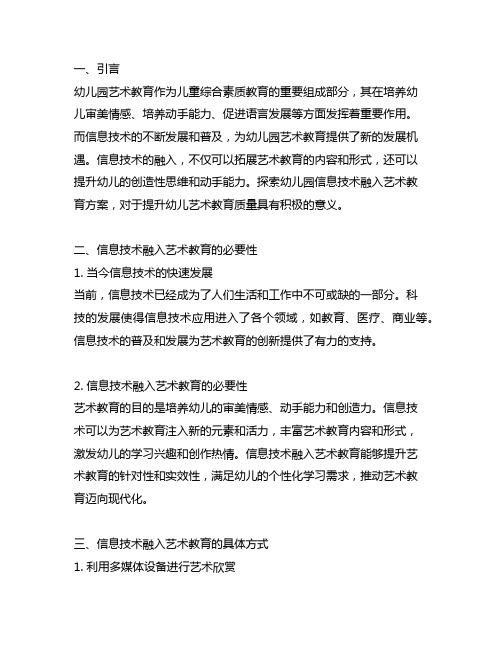 一、引言
幼儿园艺术教育作为儿童综合素质教育的重要组成部分，其在培养幼儿审美情感、培养动手能力、促进语言发展等方面发挥着重要作用。而信息技术的不断发展和普及，为幼儿园艺术教育提供了新的发展机遇。信息技术的融入，不仅可以拓展艺术教育的内容和形式，还可以提升幼儿的创造性思维和动手能力。探索幼儿园信息技术融入艺术教育方案，对于提升幼儿艺术教育质量具有积极的意义。

二、信息技术融入艺术教育的必要性
1. 当今信息技术的快速发展
当前，信息技术已经成为了人们生活和工作中不可或缺的一部分。科技的发展使得信息技术应用进入了各个领域，如教育、医疗、商业等。信息技术的普及和发展为艺术教育的创新提供了有力的支持。

2. 信息技术融入艺术教育的必要性
艺术教育的目的是培养幼儿的审美情感、动手能力和创造力。信息技术可以为艺术教育注入新的元素和活力，丰富艺术教育内容和形式，激发幼儿的学习兴趣和创作热情。信息技术融入艺术教育能够提升艺术教育的针对性和实效性，满足幼儿的个性化学习需求，推动艺术教育迈向现代化。

三、信息技术融入艺术教育的具体方式
1. 利用多媒体设备进行艺术欣赏